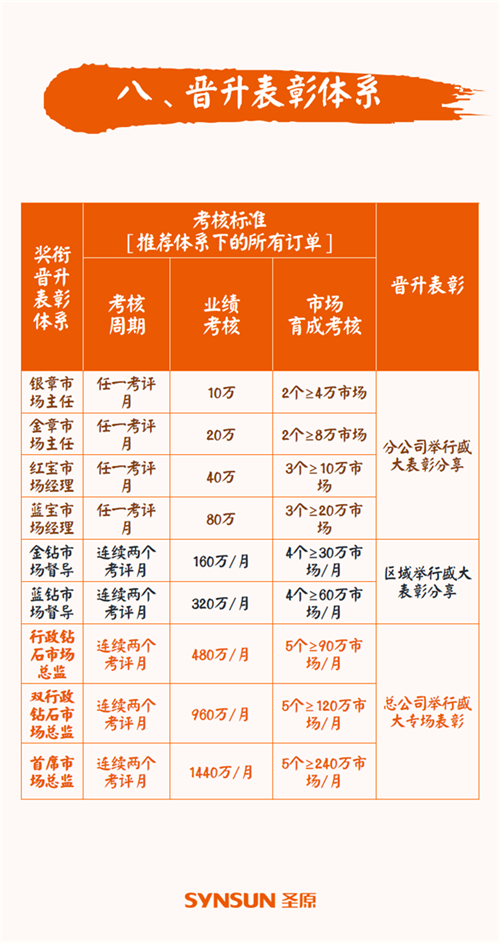 八、晋升表彰体系

| 奖衔晋升表彰体系 | 考核标准［推荐体系下的所有订单］ | | | 晋升表彰 |
|---|---|---|---|---|
| | 考核周期 | 业绩考核 | 市场育成考核 | |
| 银章市场主任 | 任一考评月 | 10万 | 2个≥4万市场 | 分公司举行盛大表彰分享 |
| 金章市场主任 | 任一考评月 | 20万 | 2个≥8万市场 | |
| 红宝市场经理 | 任一考评月 | 40万 | 3个≥10万市场 | |
| 蓝宝市场经理 | 任一考评月 | 80万 | 3个≥20万市场 | |
| 金钻市场督导 | 连续两个考评月 | 160万/月 | 4个≥30万市场/月 | 区域举行盛大表彰分享 |
| 蓝钻市场督导 | 连续两个考评月 | 320万/月 | 4个≥60万市场/月 | |
| 行政钻石市场总监 | 连续两个考评月 | 480万/月 | 5个≥90万市场/月 | 总公司举行盛大专场表彰 |
| 双行政钻石市场总监 | 连续两个考评月 | 960万/月 | 5个≥120万市场/月 | |
| 首席市场总监 | 连续两个考评月 | 1440万/月 | 5个≥240万市场/月 | |

SYNSUN 圣原